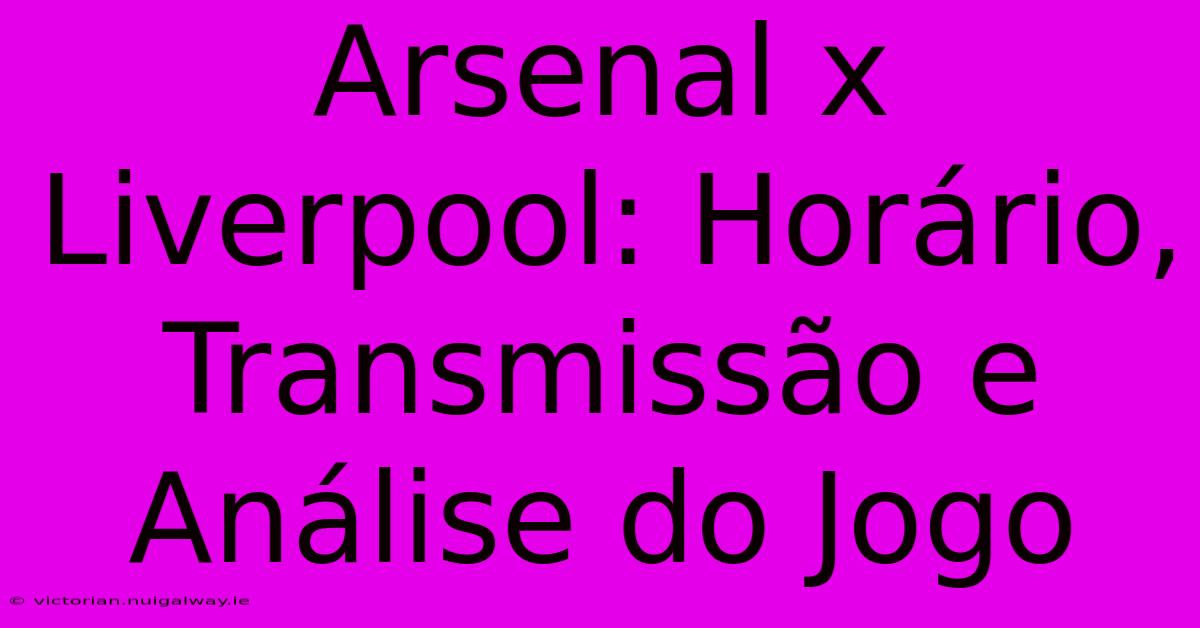 Arsenal x Liverpool: Horário, Transmissão e Análise do Jogo

© victorian.nuigalway.ie